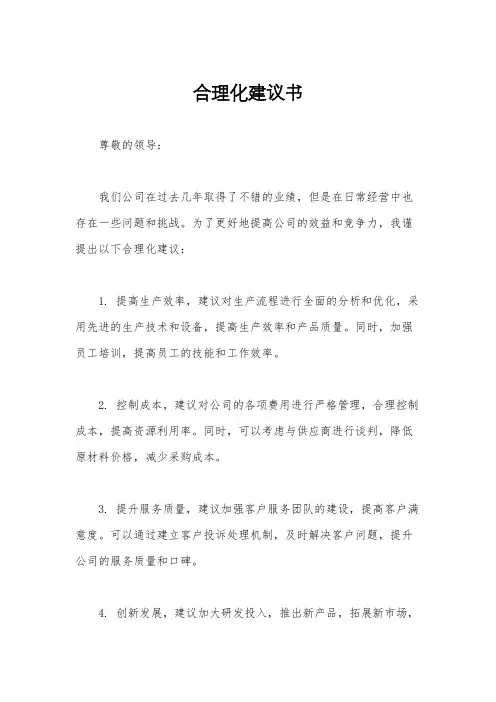 合理化建议书

尊敬的领导：

我们公司在过去几年取得了不错的业绩，但是在日常经营中也存在一些问题和挑战。为了更好地提高公司的效益和竞争力，我谨提出以下合理化建议：

1. 提高生产效率，建议对生产流程进行全面的分析和优化，采用先进的生产技术和设备，提高生产效率和产品质量。同时，加强员工培训，提高员工的技能和工作效率。

2. 控制成本，建议对公司的各项费用进行严格管理，合理控制成本，提高资源利用率。同时，可以考虑与供应商进行谈判，降低原材料价格，减少采购成本。

3. 提升服务质量，建议加强客户服务团队的建设，提高客户满意度。可以通过建立客户投诉处理机制，及时解决客户问题，提升公司的服务质量和口碑。

4. 创新发展，建议加大研发投入，推出新产品，拓展新市场，